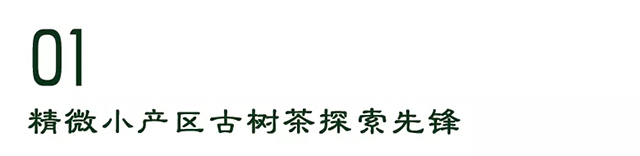 01

精微小产区古树茶探索先锋